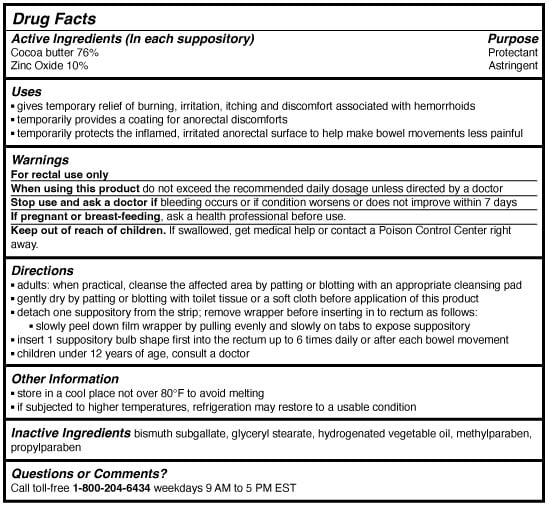 Drug Facts

Active Ingredients (In each suppository) Purpose
Cocoa butter 76% Protectant
Zinc Oxide 10% Astringent

Uses
▪ gives temporary relief of burning, irritation, itching and discomfort associated with hemorrhoids
▪ temporarily provides a coating for anorectal discomforts
▪ temporarily protects the inflamed, irritated anorectal surface to help make bowel movements less painful

Warnings
For rectal use only
When using this product do not exceed the recommended daily dosage unless directed by a doctor
Stop use and ask a doctor if bleeding occurs or if condition worsens or does not improve within 7 days
If pregnant or breast-feeding, ask a health professional before use.
Keep out of reach of children. If swallowed, get medical help or contact a Poison Control Center right away.

Directions
▪ adults: when practical, cleanse the affected area by patting or blotting with an appropriate cleansing pad
▪ gently dry by patting or blotting with toilet tissue or a soft cloth before application of this product
▪ detach one suppository from the strip; remove wrapper before inserting in to rectum as follows:
▪ slowly peel down film wrapper by pulling evenly and slowly on tabs to expose suppository
▪ insert 1 suppository bulb shape first into the rectum up to 6 times daily or after each bowel movement
▪ children under 12 years of age, consult a doctor

Other Information
▪ store in a cool place not over 80°F to avoid melting
▪ if subjected to higher temperatures, refrigeration may restore to a usable condition

Inactive Ingredients bismuth subgallate, glyceryl stearate, hydrogenated vegetable oil, methylparaben, propylparaben

Questions or Comments?
Call toll-free 1-800-204-6434 weekdays 9 AM to 5 PM EST